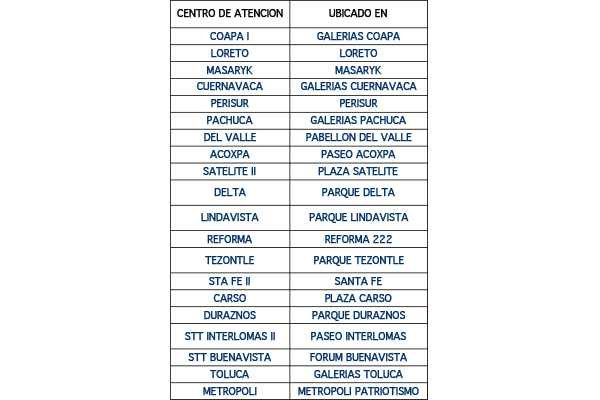 | CENTRO DE ATENCION | UBICADO EN |
|---|---|
| COAPA I | GALERIAS COAPA |
| LORETO | LORETO |
| MASARYK | MASARYK |
| CUERNAVACA | GALERIAS CUERNAVACA |
| PERISUR | PERISUR |
| PACHUCA | GALERIAS PACHUCA |
| DEL VALLE | PABELLON DEL VALLE |
| ACOXPA | PASEO ACOXPA |
| SATELITE II | PLAZA SATELITE |
| DELTA | PARQUE DELTA |
| LINDAVISTA | PARQUE LINDAVISTA |
| REFORMA | REFORMA 222 |
| TEZONTLE | PARQUE TEZONTLE |
| STA FE II | SANTA FE |
| CARSO | PLAZA CARSO |
| DURAZNOS | PARQUE DURAZNOS |
| STT INTERLOMAS II | PASEO INTERLOMAS |
| STT BUENAVISTA | FORUM BUENAVISTA |
| TOLUCA | GALERIAS TOLUCA |
| METROPOLI | METROPOLI PATRIOTISMO |